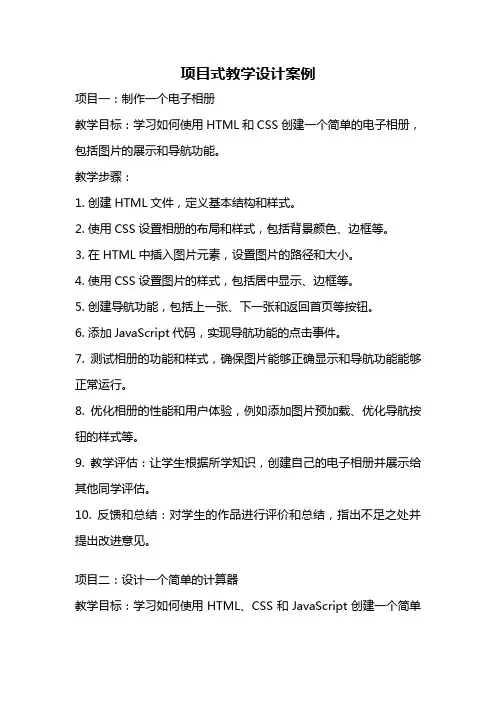 项目式教学设计案例

项目一：制作一个电子相册

教学目标：学习如何使用 HTML 和 CSS 创建一个简单的电子相册，包括图片的展示和导航功能。

教学步骤：

1. 创建 HTML 文件，定义基本结构和样式。

2. 使用 CSS 设置相册的布局和样式，包括背景颜色、边框等。

3. 在 HTML 中插入图片元素，设置图片的路径和大小。

4. 使用 CSS 设置图片的样式，包括居中显示、边框等。

5. 创建导航功能，包括上一张、下一张和返回首页等按钮。

6. 添加 JavaScript 代码，实现导航功能的点击事件。

7. 测试相册的功能和样式，确保图片能够正确显示和导航功能能够正常运行。

8. 优化相册的性能和用户体验，例如添加图片预加载、优化导航按钮的样式等。

9. 教学评估：让学生根据所学知识，创建自己的电子相册并展示给其他同学评估。

10. 反馈和总结：对学生的作品进行评价和总结，指出不足之处并提出改进意见。

项目二：设计一个简单的计算器

教学目标：学习如何使用 HTML、CSS 和 JavaScript 创建一个简单